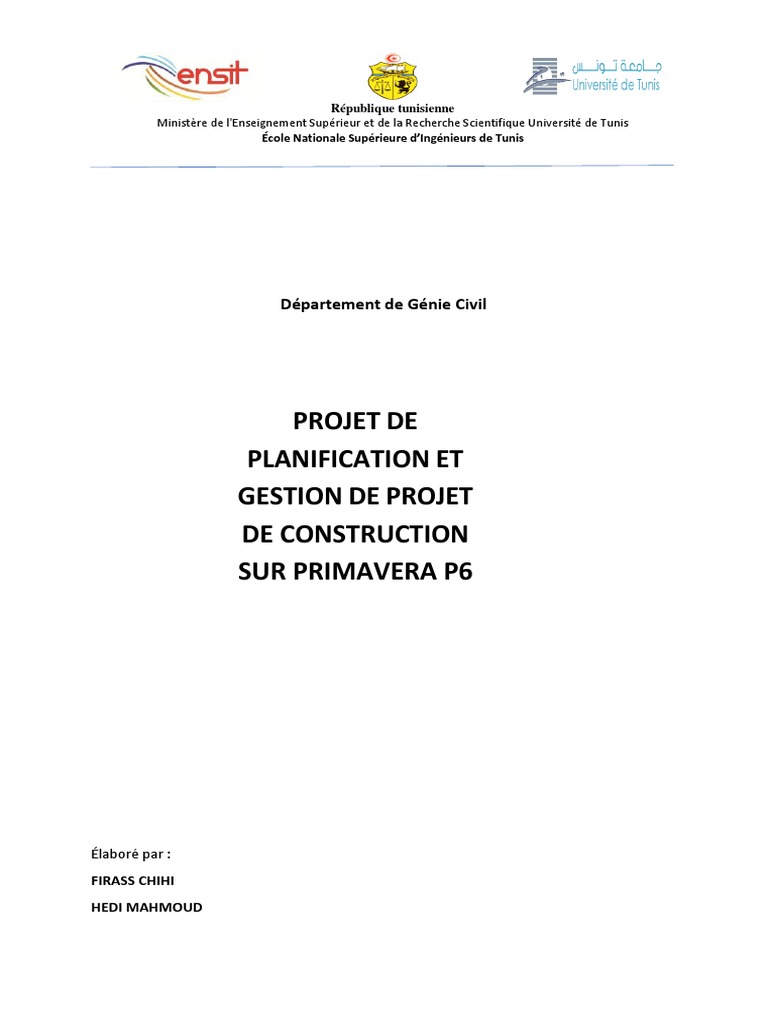 ensit

جامعة تونس
Université de Tunis

République tunisienne
Ministère de l'Enseignement Supérieur et de la Recherche Scientifique Université de Tunis
École Nationale Supérieure d'Ingénieurs de Tunis

Département de Génie Civil

PROJET DE PLANIFICATION ET GESTION DE PROJET DE CONSTRUCTION SUR PRIMAVERA P6

Élaboré par :
FIRASS CHIHI
HEDI MAHMOUD